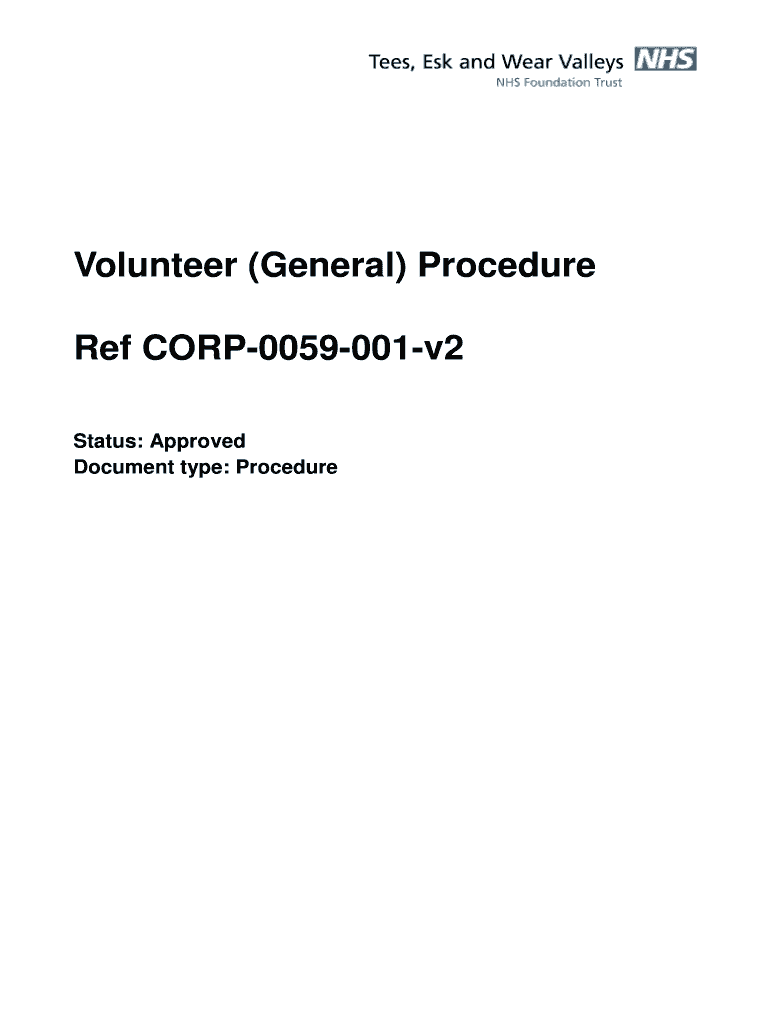 Tees, Esk and Wear Valleys NHS
NHS Foundation Trust

Volunteer (General) Procedure

Ref CORP-0059-001-v2

Status: Approved
Document type: Procedure